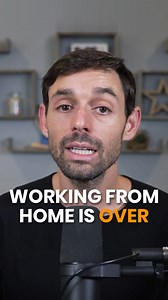 WORKING FROM HOME IS OVER